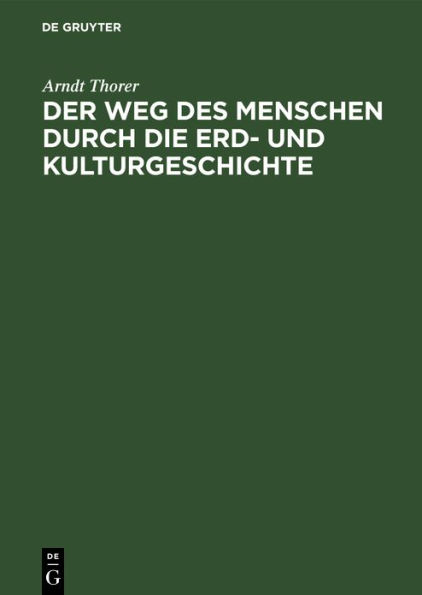 DE GRUYTER

Arndt Thorer

DER WEG DES MENSCHEN DURCH DIE ERD- UND KULTURGESCHICHTE

DE
G